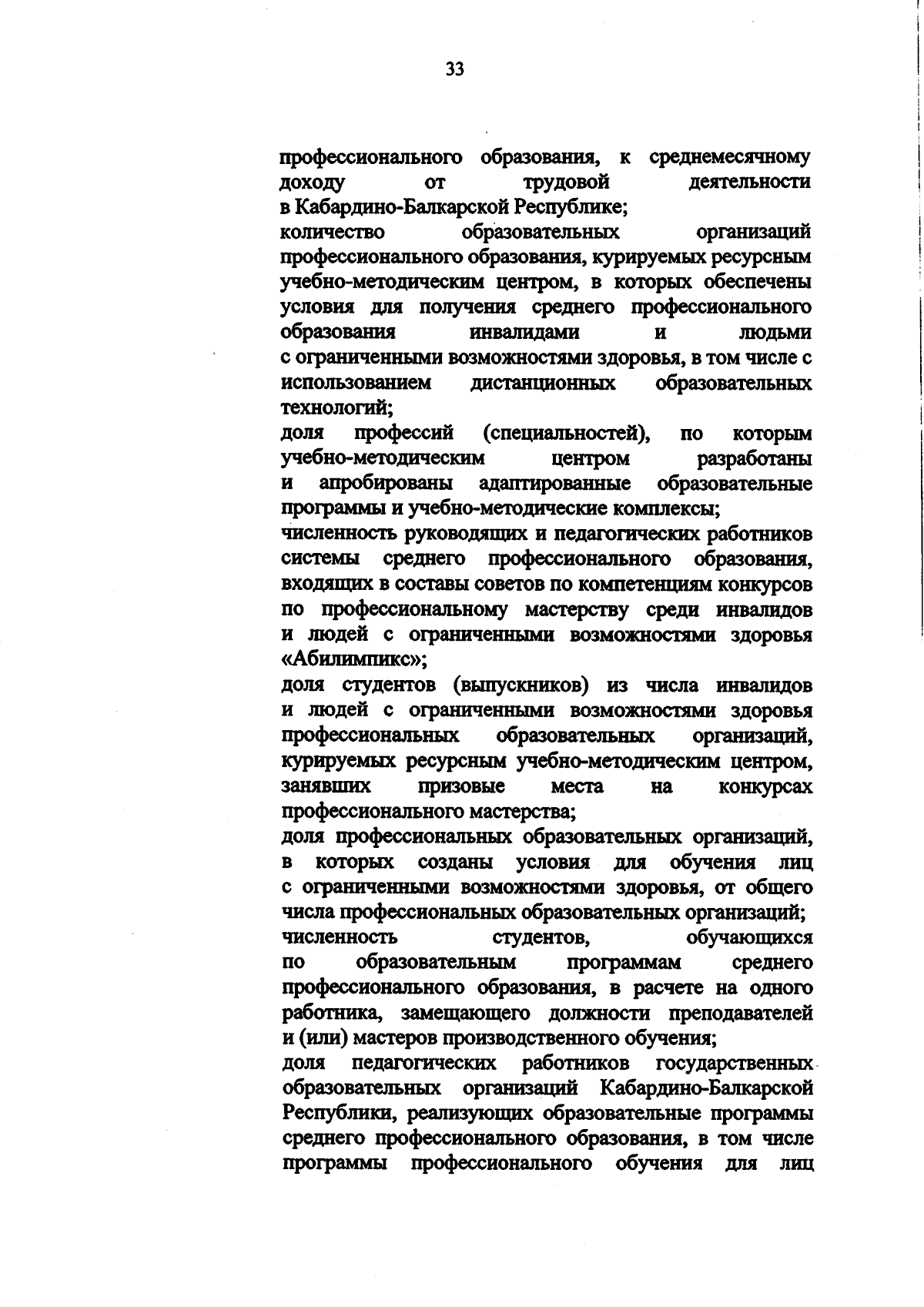 33

профессионального образования, к среднемесячному доходу от трудовой деятельности в Кабардино-Балкарской Республике;
количество образовательных организаций профессионального образования, курируемых ресурсным учебно-методическим центром, в которых обеспечены условия для получения среднего профессионального образования инвалидами и людьми с ограниченными возможностями здоровья, в том числе с использованием дистанционных образовательных технологий;
доля профессий (специальностей), по которым учебно-методическим центром разработаны и апробированы адаптированные образовательные программы и учебно-методические комплексы;
численность руководящих и педагогических работников системы среднего профессионального образования, входящих в составы советов по компетенциям конкурсов по профессиональному мастерству среди инвалидов и людей с ограниченными возможностями здоровья «Абилимпикс»;
доля студентов (выпускников) из числа инвалидов и людей с ограниченными возможностями здоровья профессиональных образовательных организаций, курируемых ресурсным учебно-методическим центром, занявших призовые места на конкурсах профессионального мастерства;
доля профессиональных образовательных организаций, в которых созданы условия для обучения лиц с ограниченными возможностями здоровья, от общего числа профессиональных образовательных организаций;
численность студентов, обучающихся по образовательным программам среднего профессионального образования, в расчете на одного работника, замещающего должности преподавателей и (или) мастеров производственного обучения;
доля педагогических работников государственных образовательных организаций Кабардино-Балкарской Республики, реализующих образовательные программы среднего профессионального образования, в том числе программы профессионального обучения для лиц